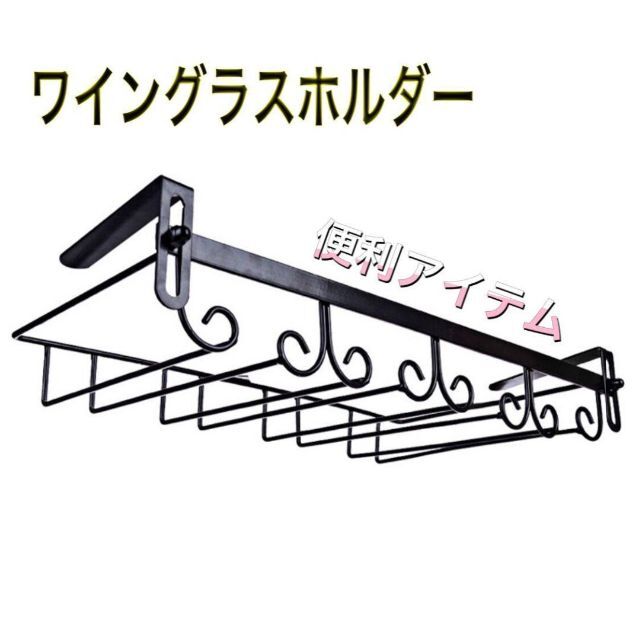 ワイングラスホルダー

便利アイテム